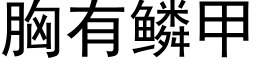 胸有鳞甲